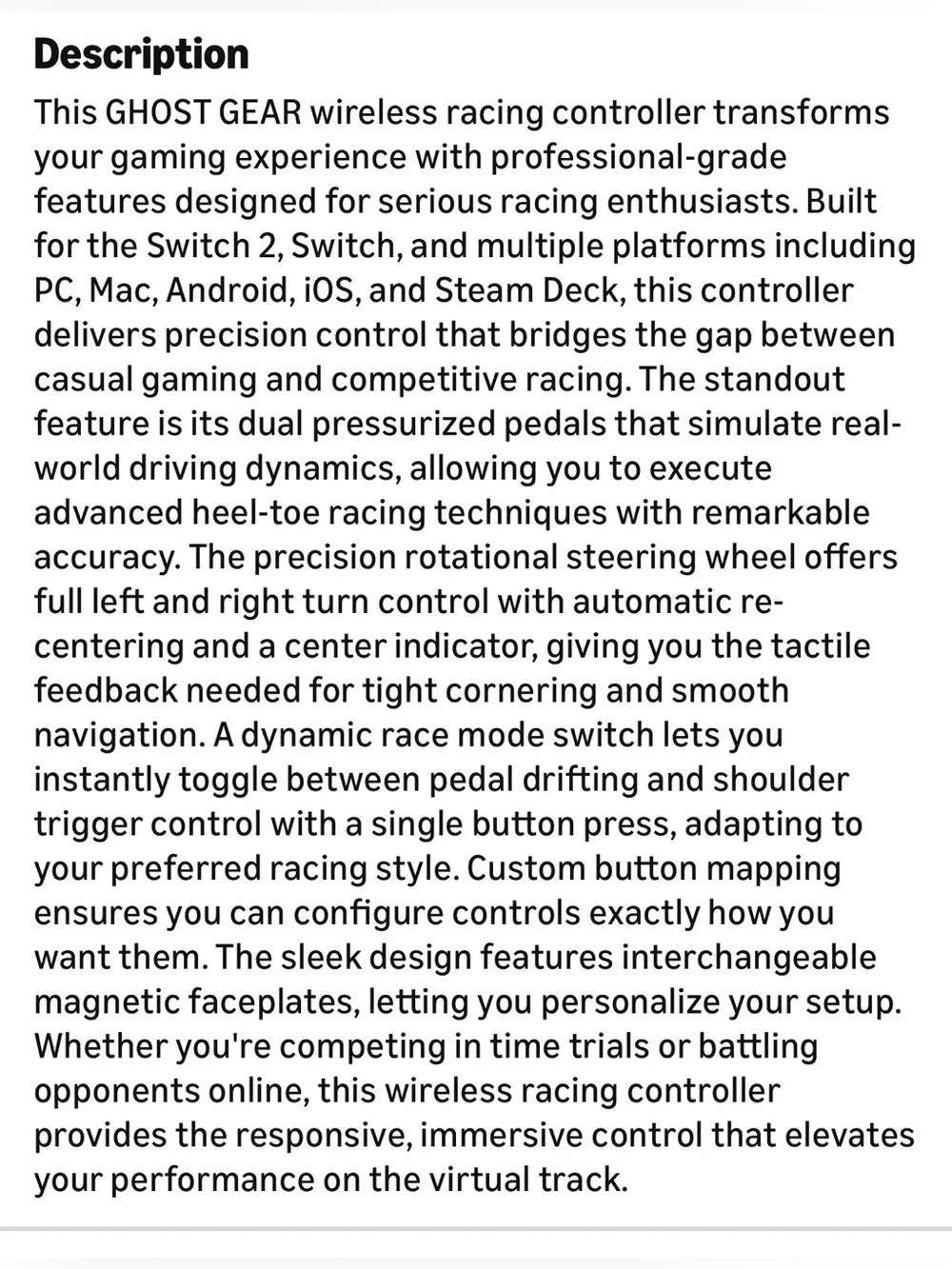 Description

This GHOST GEAR wireless racing controller transforms your gaming experience with professional-grade features designed for serious racing enthusiasts. Built for the Switch 2, Switch, and multiple platforms including PC, Mac, Android, iOS, and Steam Deck, this controller delivers precision control that bridges the gap between casual gaming and competitive racing. The standout feature is its dual pressurized pedals that simulate real-world driving dynamics, allowing you to execute advanced heel-toe racing techniques with remarkable accuracy. The precision rotational steering wheel offers full left and right turn control with automatic re-centering and a center indicator, giving you the tactile feedback needed for tight cornering and smooth navigation. A dynamic race mode switch lets you instantly toggle between pedal drifting and shoulder trigger control with a single button press, adapting to your preferred racing style. Custom button mapping ensures you can configure controls exactly how you want them. The sleek design features interchangeable magnetic faceplates, letting you personalize your setup. Whether you're competing in time trials or battling opponents online, this wireless racing controller provides the responsive, immersive control that elevates your performance on the virtual track.